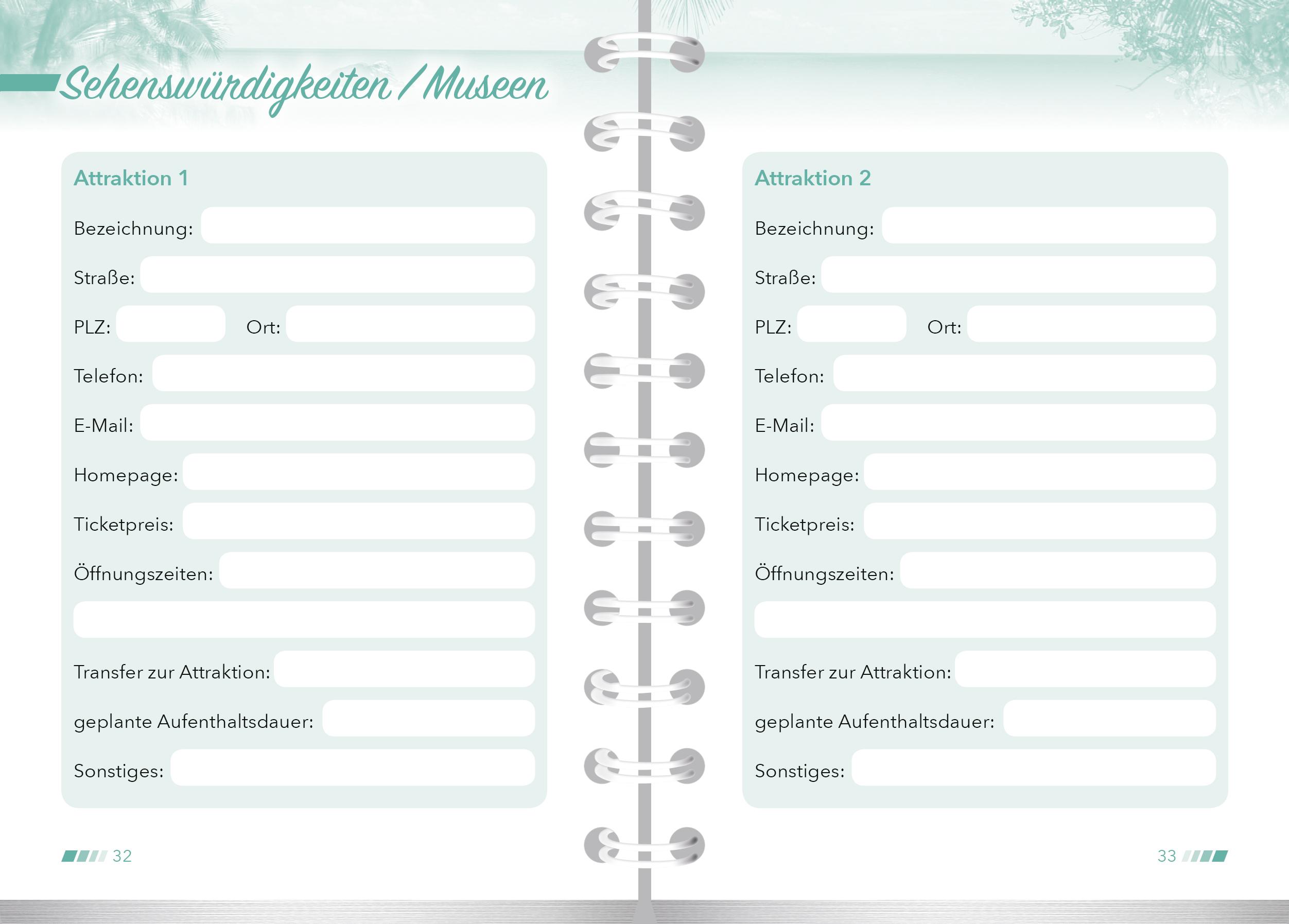 Sehenswürdigkeiten / Museen

Attraktion 1

Bezeichnung:

Straße:

PLZ: Ort:

Telefon:

E-Mail:

Homepage:

Ticketpreis:

Öffnungszeiten:

Transfer zur Attraktion:

geplante Aufenthaltsdauer:

Sonstiges:

32

Attraktion 2

Bezeichnung:

Straße:

PLZ: Ort:

Telefon:

E-Mail:

Homepage:

Ticketpreis:

Öffnungszeiten:

Transfer zur Attraktion:

geplante Aufenthaltsdauer:

Sonstiges:

33